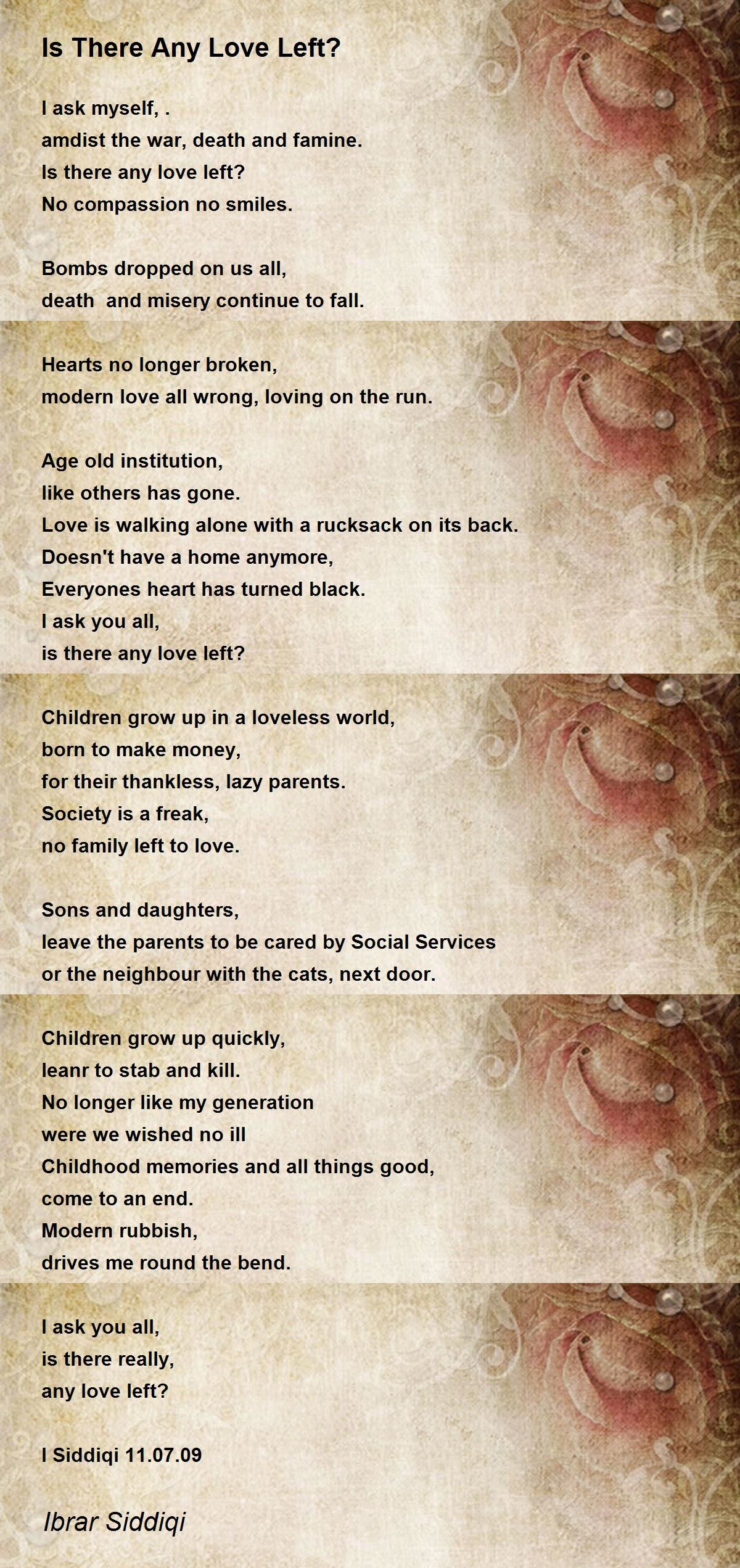 Is There Any Love Left?

I ask myself, .
amdist the war, death and famine.
Is there any love left?
No compassion no smiles.

Bombs dropped on us all,
death and misery continue to fall.

Hearts no longer broken,
modern love all wrong, loving on the run.

Age old institution,
like others has gone.
Love is walking alone with a rucksack on its back.
Doesn't have a home anymore,
Everyones heart has turned black.
I ask you all,
is there any love left?

Children grow up in a loveless world,
born to make money,
for their thankless, lazy parents.
Society is a freak,
no family left to love.

Sons and daughters,
leave the parents to be cared by Social Services
or the neighbour with the cats, next door.

Children grow up quickly,
leanr to stab and kill.
No longer like my generation
were we wished no ill
Childhood memories and all things good,
come to an end.
Modern rubbish,
drives me round the bend.

I ask you all,
is there really,
any love left?

I Siddiqi 11.07.09

Ibrar Siddiqi